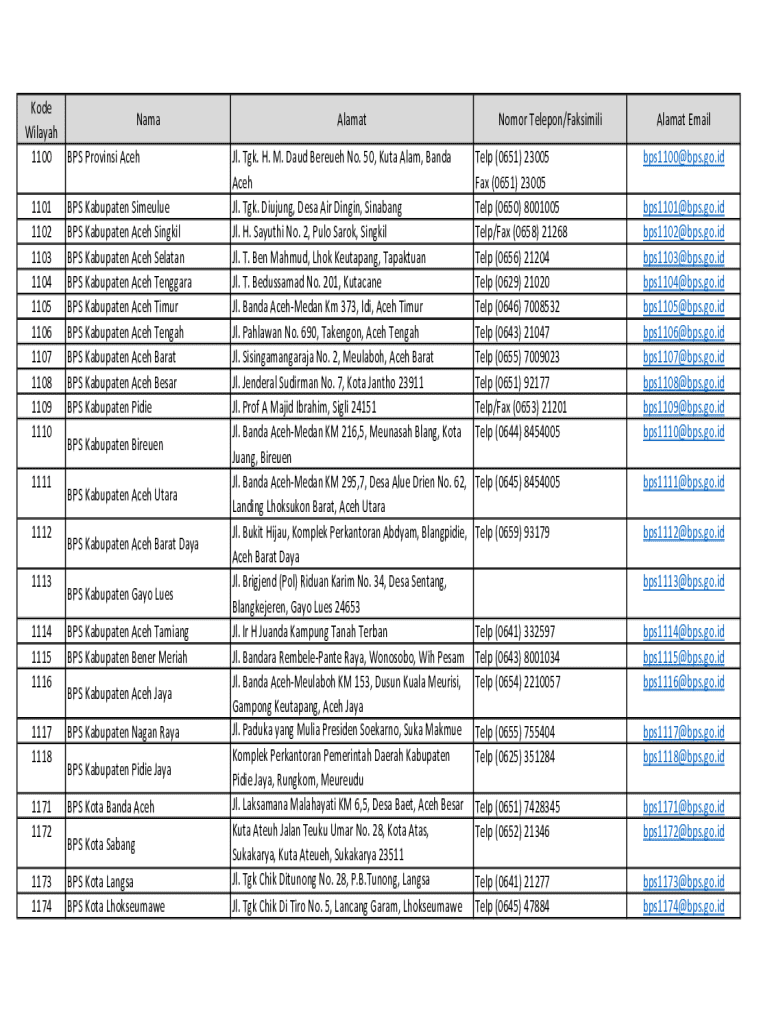 | Kode Wilayah | Nama | Alamat | Nomor Telepon/Faksimili | Alamat Email |
|---|---|---|---|---|
| 1100 | BPS Provinsi Aceh | Jl. Tgk. H. M. Daud Bereueh No. 50, Kuta Alam, Banda Aceh | Telp (0651) 23005 Fax (0651) 23005 | bps1100@bps.go.id |
| 1101 | BPS Kabupaten Simeulue | Jl. Tgk. Diujung, Desa Air Dingin, Sinabang | Telp (0650) 8001005 | bps1101@bps.go.id |
| 1102 | BPS Kabupaten Aceh Singkil | Jl. H. Sayuthi No. 2, Pulo Sarok, Singkil | Telp/Fax (0658) 21268 | bps1102@bps.go.id |
| 1103 | BPS Kabupaten Aceh Selatan | Jl. T. Ben Mahmud, Lhok Keutapang, Tapaktuan | Telp (0656) 21204 | bps1103@bps.go.id |
| 1104 | BPS Kabupaten Aceh Tenggara | Jl. T. Bedussamad No. 201, Kutacane | Telp (0629) 21020 | bps1104@bps.go.id |
| 1105 | BPS Kabupaten Aceh Timur | Jl. Banda Aceh-Medan Km 373, Idi, Aceh Timur | Telp (0646) 7008532 | bps1105@bps.go.id |
| 1106 | BPS Kabupaten Aceh Tengah | Jl. Pahlawan No. 690, Takengon, Aceh Tengah | Telp (0643) 21047 | bps1106@bps.go.id |
| 1107 | BPS Kabupaten Aceh Barat | Jl. Sisingamangaraja No. 2, Meulaboh, Aceh Barat | Telp (0655) 7009023 | bps1107@bps.go.id |
| 1108 | BPS Kabupaten Aceh Besar | Jl. Jenderal Sudirman No. 7, Kota Jantho 23911 | Telp (0651) 92177 | bps1108@bps.go.id |
| 1109 | BPS Kabupaten Pidie | Jl. Prof A Majid Ibrahim, Sigli 24151 | Telp/Fax (0653) 21201 | bps1109@bps.go.id |
| 1110 | BPS Kabupaten Bireuen | Jl. Banda Aceh-Medan KM 216,5, Meunasah Blang, Kota Juang, Bireuen | Telp (0644) 8454005 | bps1110@bps.go.id |
| 1111 | BPS Kabupaten Aceh Utara | Jl. Banda Aceh-Medan KM 295,7, Desa Alue Drien No. 62, Landing Lhoksukon Barat, Aceh Utara | Telp (0645) 8454005 | bps1111@bps.go.id |
| 1112 | BPS Kabupaten Aceh Barat Daya | Jl. Bukit Hijau, Komplek Perkantoran Abdyam, Blangpidie, Aceh Barat Daya | Telp (0659) 93179 | bps1112@bps.go.id |
| 1113 | BPS Kabupaten Gayo Lues | Jl. Brigjend (Pol) Riduan Karim No. 34, Desa Sentang, Blangkejeren, Gayo Lues 24653 | | bps1113@bps.go.id |
| 1114 | BPS Kabupaten Aceh Tamiang | Jl. Ir H Juanda Kampung Tanah Terban | Telp (0641) 332597 | bps1114@bps.go.id |
| 1115 | BPS Kabupaten Bener Meriah | Jl. Bandara Rembele-Pante Raya, Wonosobo, Wih Pesam | Telp (0643) 8001034 | bps1115@bps.go.id |
| 1116 | BPS Kabupaten Aceh Jaya | Jl. Banda Aceh-Meulaboh KM 153, Dusun Kuala Meurisi, Gampong Keutapang, Aceh Jaya | Telp (0654) 2210057 | bps1116@bps.go.id |
| 1117 | BPS Kabupaten Nagan Raya | Jl. Paduka yang Mulia Presiden Soekarno, Suka Makmue | Telp (0655) 755404 | bps1117@bps.go.id |
| 1118 | BPS Kabupaten Pidie Jaya | Komplek Perkantoran Pemerintah Daerah Kabupaten Pidie Jaya, Rungkom, Meureudu | Telp (0625) 351284 | bps1118@bps.go.id |
| 1171 | BPS Kota Banda Aceh | Jl. Laksamana Malahayati KM 6,5, Desa Baet, Aceh Besar | Telp (0651) 7428345 | bps1171@bps.go.id |
| 1172 | BPS Kota Sabang | Kuta Ateuh Jalan Teuku Umar No. 28, Kota Atas, Sukakarya, Kuta Ateueh, Sukakarya 23511 | Telp (0652) 21346 | bps1172@bps.go.id |
| 1173 | BPS Kota Langsa | Jl. Tgk Chik Ditunong No. 28, P.B.Tunong, Langsa | Telp (0641) 21277 | bps1173@bps.go.id |
| 1174 | BPS Kota Lhokseumawe | Jl. Tgk Chik Di Tiro No. 5, Lancang Garam, Lhokseumawe | Telp (0645) 47884 | bps1174@bps.go.id |